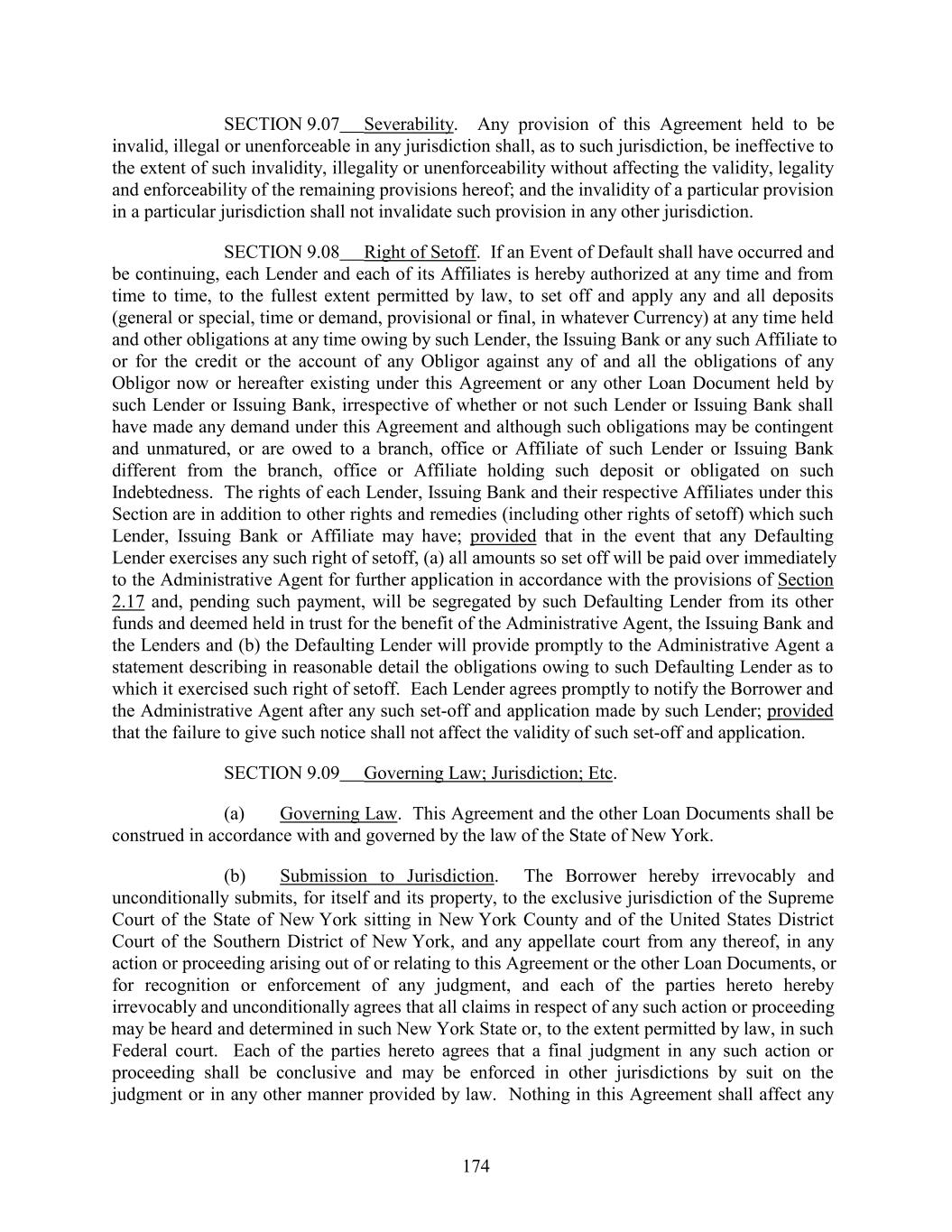 SECTION 9.07 Severability. Any provision of this Agreement held to be invalid, illegal or unenforceable in any jurisdiction shall, as to such jurisdiction, be ineffective to the extent of such invalidity, illegality or unenforceability without affecting the validity, legality and enforceability of the remaining provisions hereof; and the invalidity of a particular provision in a particular jurisdiction shall not invalidate such provision in any other jurisdiction.

SECTION 9.08 Right of Setoff. If an Event of Default shall have occurred and be continuing, each Lender and each of its Affiliates is hereby authorized at any time and from time to time, to the fullest extent permitted by law, to set off and apply any and all deposits (general or special, time or demand, provisional or final, in whatever Currency) at any time held and other obligations at any time owing by such Lender, the Issuing Bank or any such Affiliate to or for the credit or the account of any Obligor against any of and all the obligations of any Obligor now or hereafter existing under this Agreement or any other Loan Document held by such Lender or Issuing Bank, irrespective of whether or not such Lender or Issuing Bank shall have made any demand under this Agreement and although such obligations may be contingent and unmatured, or are owed to a branch, office or Affiliate of such Lender or Issuing Bank different from the branch, office or Affiliate holding such deposit or obligated on such Indebtedness. The rights of each Lender, Issuing Bank and their respective Affiliates under this Section are in addition to other rights and remedies (including other rights of setoff) which such Lender, Issuing Bank or Affiliate may have; provided that in the event that any Defaulting Lender exercises any such right of setoff, (a) all amounts so set off will be paid over immediately to the Administrative Agent for further application in accordance with the provisions of Section 2.17 and, pending such payment, will be segregated by such Defaulting Lender from its other funds and deemed held in trust for the benefit of the Administrative Agent, the Issuing Bank and the Lenders and (b) the Defaulting Lender will provide promptly to the Administrative Agent a statement describing in reasonable detail the obligations owing to such Defaulting Lender as to which it exercised such right of setoff. Each Lender agrees promptly to notify the Borrower and the Administrative Agent after any such set-off and application made by such Lender; provided that the failure to give such notice shall not affect the validity of such set-off and application.

SECTION 9.09 Governing Law; Jurisdiction; Etc.

(a) Governing Law. This Agreement and the other Loan Documents shall be construed in accordance with and governed by the law of the State of New York.

(b) Submission to Jurisdiction. The Borrower hereby irrevocably and unconditionally submits, for itself and its property, to the exclusive jurisdiction of the Supreme Court of the State of New York sitting in New York County and of the United States District Court of the Southern District of New York, and any appellate court from any thereof, in any action or proceeding arising out of or relating to this Agreement or the other Loan Documents, or for recognition or enforcement of any judgment, and each of the parties hereto hereby irrevocably and unconditionally agrees that all claims in respect of any such action or proceeding may be heard and determined in such New York State or, to the extent permitted by law, in such Federal court. Each of the parties hereto agrees that a final judgment in any such action or proceeding shall be conclusive and may be enforced in other jurisdictions by suit on the judgment or in any other manner provided by law. Nothing in this Agreement shall affect any

174